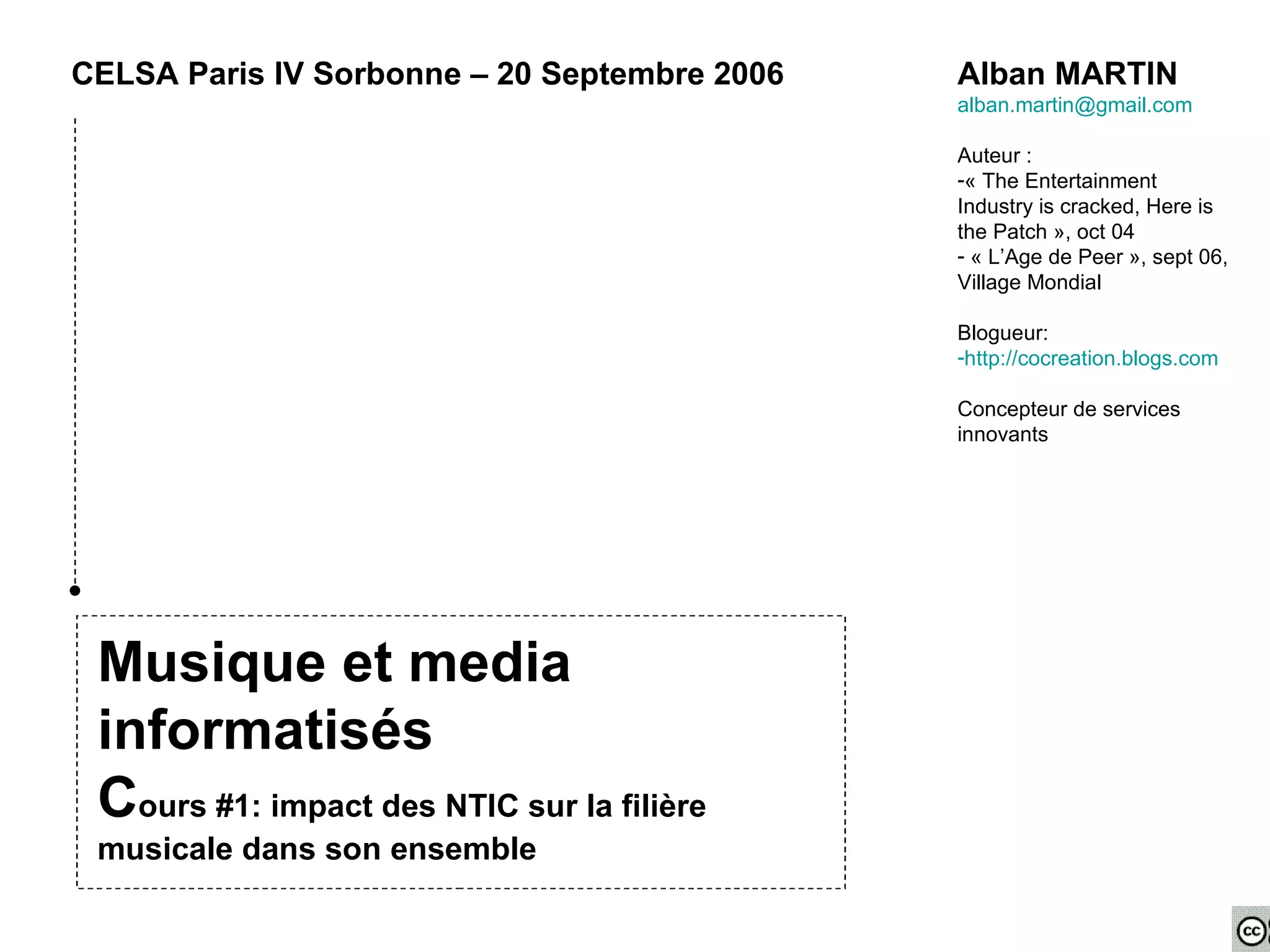 CELSA Paris IV Sorbonne – 20 Septembre 2006

Alban MARTIN
alban.martin@gmail.com

Auteur :
-« The Entertainment Industry is cracked, Here is the Patch », oct 04
- « L'Age de Peer », sept 06, Village Mondial

Blogueur:
-http://cocreation.blogs.com

Concepteur de services innovants

Musique et media informatisés

Cours #1: impact des NTIC sur la filière musicale dans son ensemble

cc